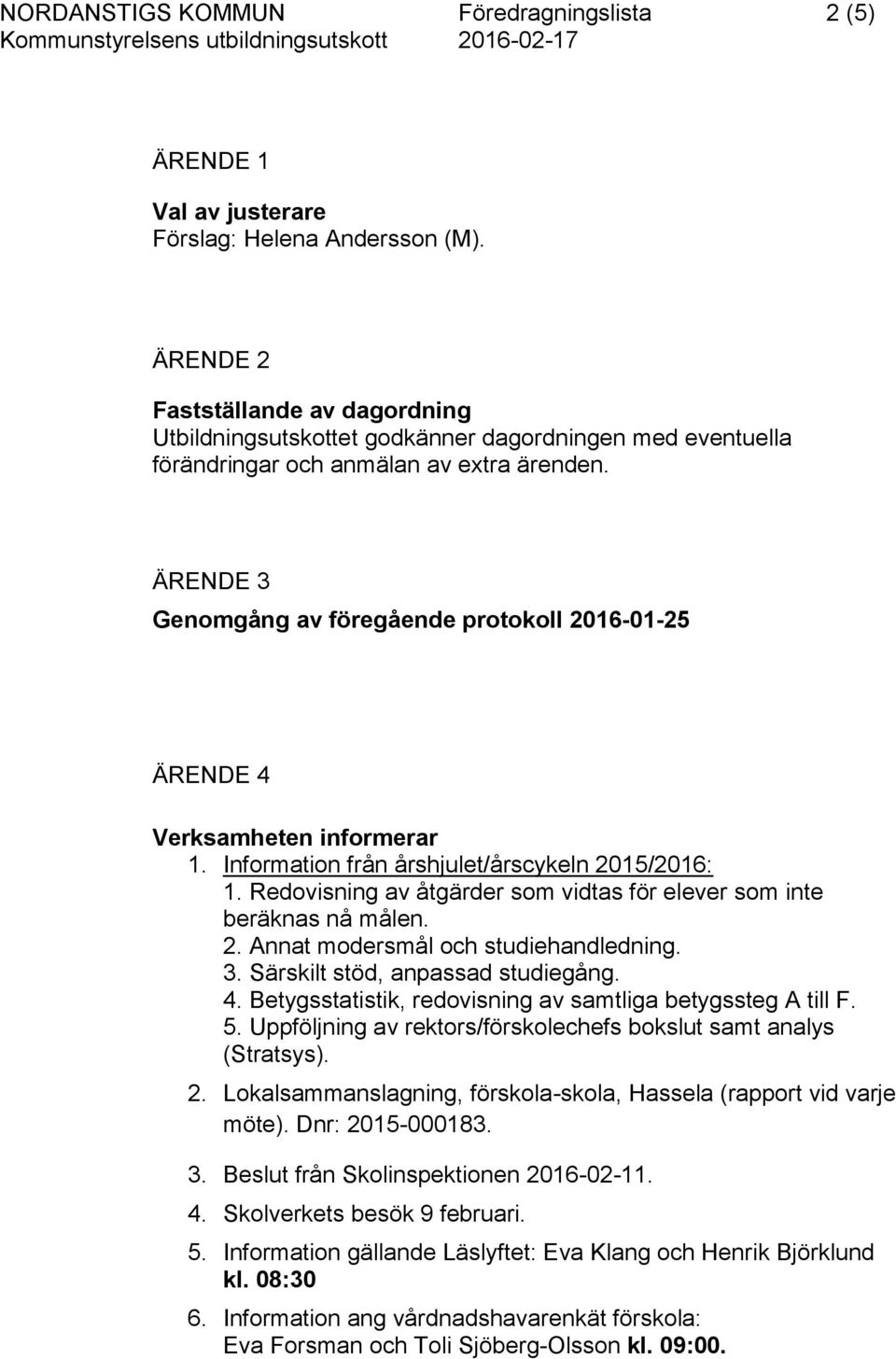 NORDANSTIGS KOMMUN Föredragningslista 2 (5)
Kommunstyrelsens utbildningsutskott 2016-02-17

ÄRENDE 1

Val av justerare
Förslag: Helena Andersson (M).

ÄRENDE 2

Fastställande av dagordning
Utbildningsutskottet godkänner dagordningen med eventuella förändringar och anmälan av extra ärenden.

ÄRENDE 3

Genomgång av föregående protokoll 2016-01-25

ÄRENDE 4

Verksamheten informerar
1. Information från årshjulet/årscykeln 2015/2016:
1. Redovisning av åtgärder som vidtas för elever som inte beräknas nå målen.
2. Annat modersmål och studiehandledning.
3. Särskilt stöd, anpassad studiegång.
4. Betygsstatistik, redovisning av samtliga betygssteg A till F.
5. Uppföljning av rektors/förskolechefs bokslut samt analys (Stratsys).

2. Lokalsammanslagning, förskola-skola, Hassela (rapport vid varje möte). Dnr: 2015-000183.

3. Beslut från Skolinspektionen 2016-02-11.

4. Skolverkets besök 9 februari.

5. Information gällande Läslyftet: Eva Klang och Henrik Björklund kl. 08:30

6. Information ang vårdnadshavarenkät förskola: Eva Forsman och Toli Sjöberg-Olsson kl. 09:00.